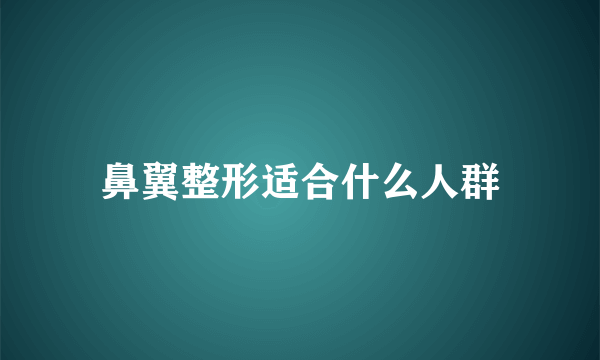 鼻翼整形适合什么人群